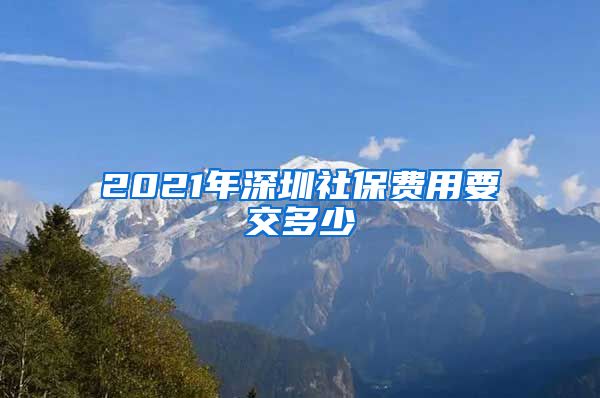 2021年深圳社保费用要交多少